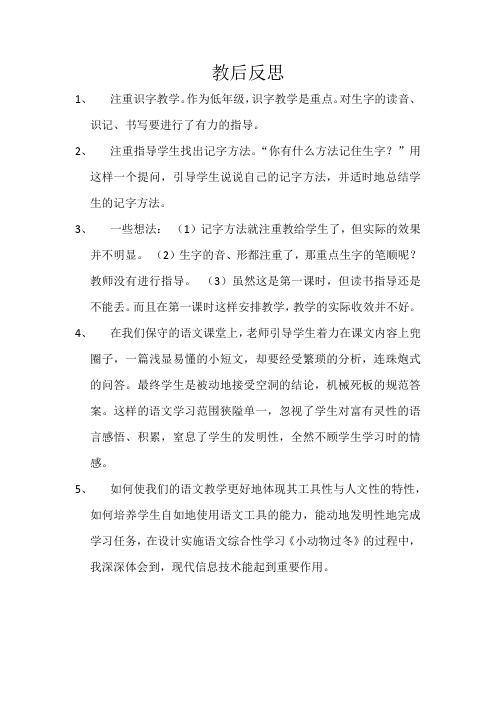 教后反思

1、 注重识字教学。作为低年级，识字教学是重点。对生字的读音、识记、书写要进行了有力的指导。

2、 注重指导学生找出记字方法。“你有什么方法记住生字？”用这样一个提问，引导学生说说自己的记字方法，并适时地总结学生的记字方法。

3、 一些想法：（1）记字方法就注重教给学生了，但实际的效果并不明显。（2）生字的音、形都注重了，那重点生字的笔顺呢？教师没有进行指导。（3）虽然这是第一课时，但读书指导还是不能丢。而且在第一课时这样安排教学，教学的实际收效并不好。

4、 在我们保守的语文课堂上，老师引导学生着力在课文内容上兜圈子，一篇浅显易懂的小短文，却要经受繁琐的分析，连珠炮式的问答。最终学生是被动地接受空洞的结论，机械死板的规范答案。这样的语文学习范围狭隘单一，忽视了学生对富有灵性的语言感悟、积累，窒息了学生的发明性，全然不顾学生学习时的情感。

5、 如何使我们的语文教学更好地体现其工具性与人文性的特性，如何培养学生自如地使用语文工具的能力，能动地发明性地完成学习任务，在设计实施语文综合性学习《小动物过冬》的过程中，我深深体会到，现代信息技术能起到重要作用。